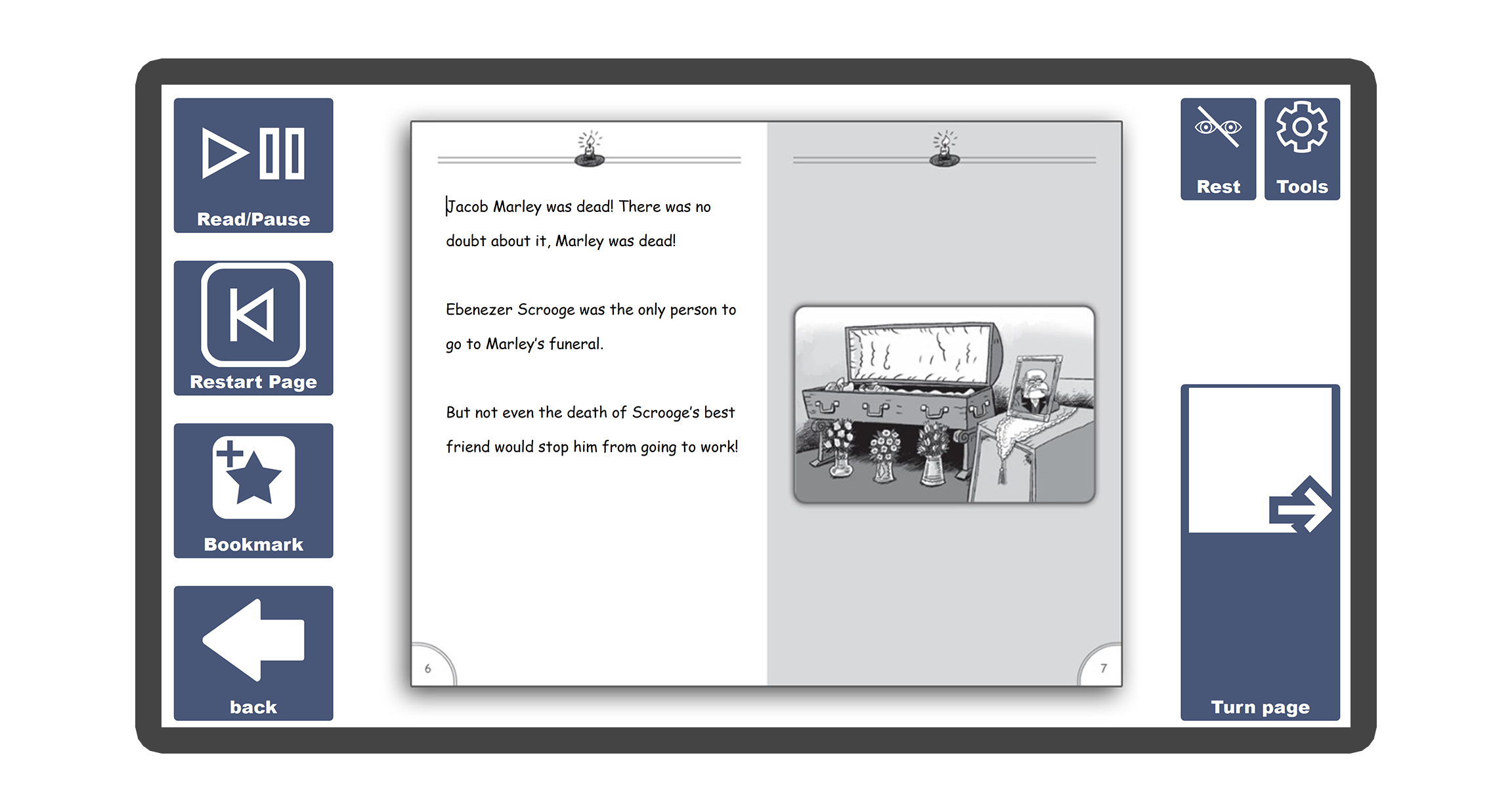 Read/Pause

Restart Page

Bookmark

back

Jacob Marley was dead! There was no doubt about it, Marley was dead!

Ebenezer Scrooge was the only person to go to Marley's funeral.

But not even the death of Scrooge's best friend would stop him from going to work!

6

7

Rest

Tools

Turn page